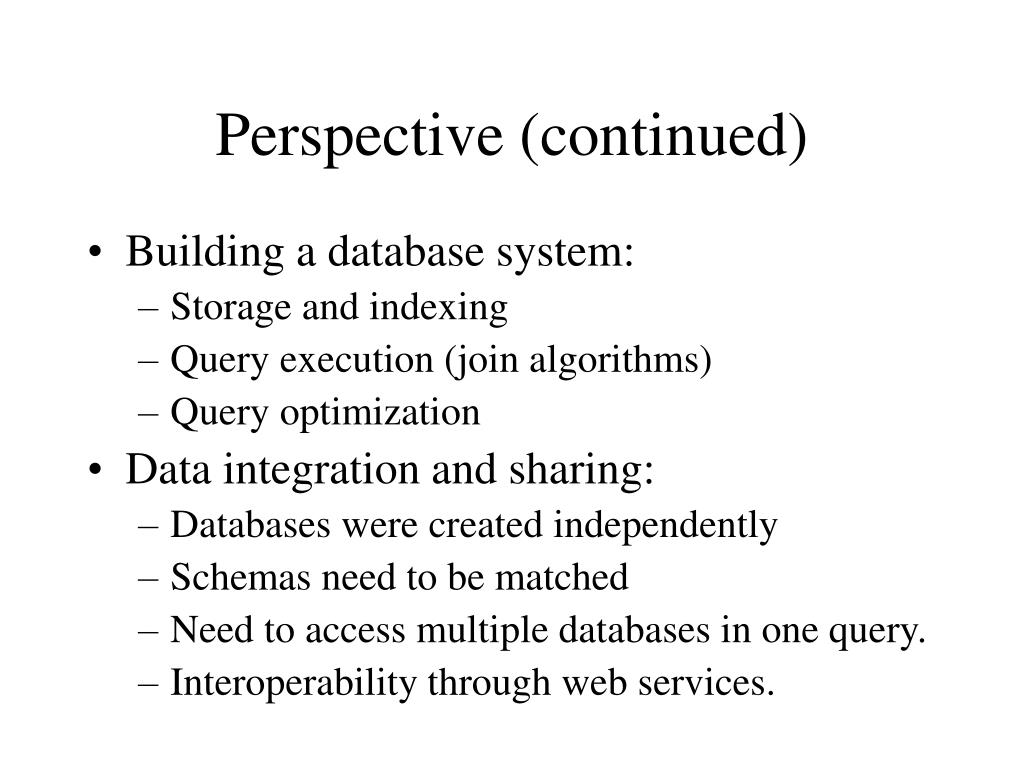 Perspective (continued)

• Building a database system:
– Storage and indexing
– Query execution (join algorithms)
– Query optimization
• Data integration and sharing:
– Databases were created independently
– Schemas need to be matched
– Need to access multiple databases in one query.
– Interoperability through web services.